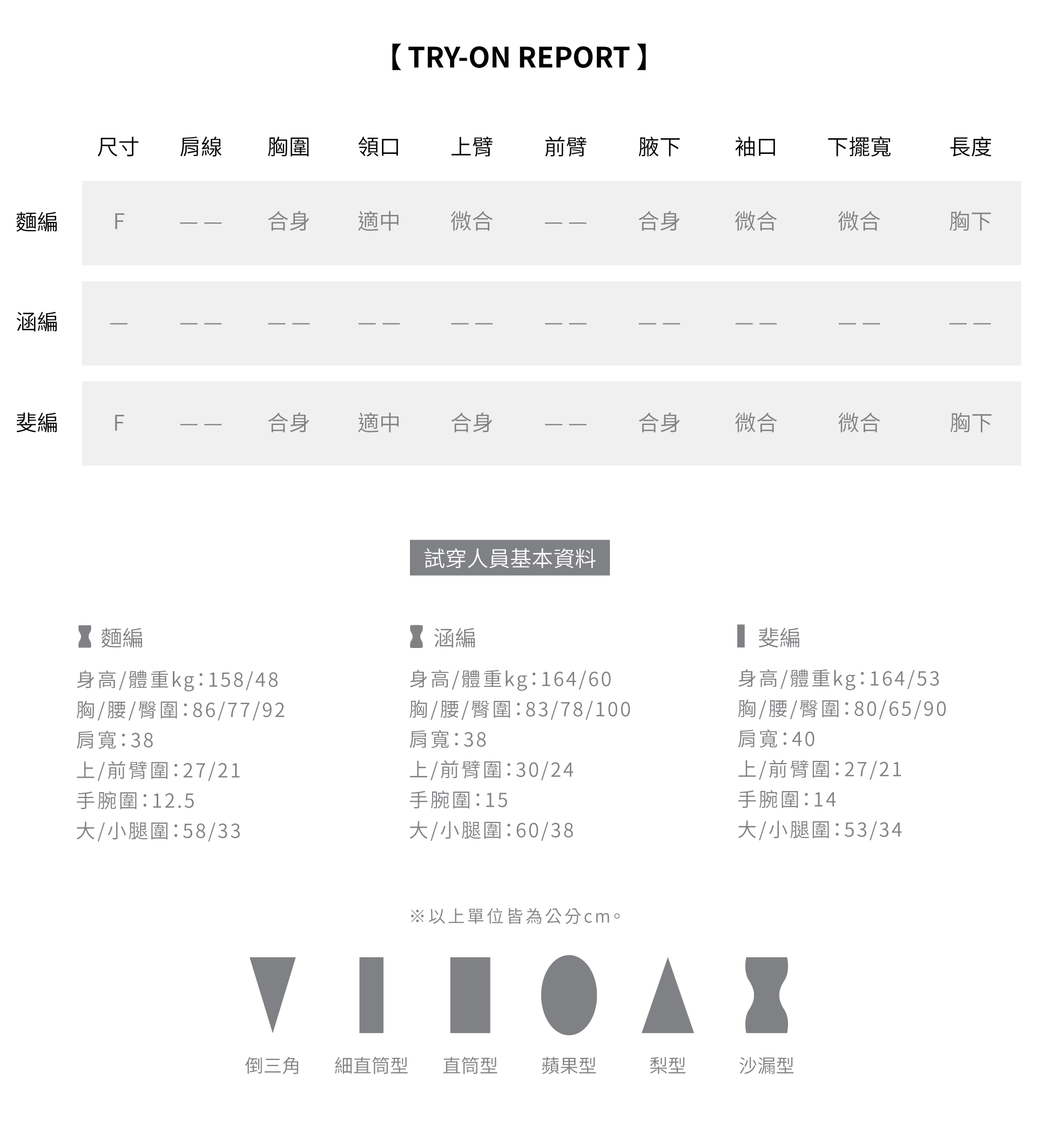 【 TRY-ON REPORT 】

| | 尺寸 | 肩線 | 胸圍 | 領口 | 上臂 | 前臂 | 腋下 | 袖口 | 下擺寬 | 長度 |
|---|---|---|---|---|---|---|---|---|---|---|
| 麵編 | F | —— | 合身 | 適中 | 微合 | —— | 合身 | 微合 | 微合 | 胸下 |
| 涵編 | — | —— | —— | —— | —— | —— | —— | —— | —— | —— |
| 斐編 | F | —— | 合身 | 適中 | 合身 | —— | 合身 | 微合 | 微合 | 胸下 |

試穿人員基本資料

麵編
身高/體重kg:158/48
胸/腰/臀圍:86/77/92
肩寬:38
上/前臂圍:27/21
手腕圍:12.5
大/小腿圍:58/33

涵編
身高/體重kg:164/60
胸/腰/臀圍:83/78/100
肩寬:38
上/前臂圍:30/24
手腕圍:15
大/小腿圍:60/38

斐編
身高/體重kg:164/53
胸/腰/臀圍:80/65/90
肩寬:40
上/前臂圍:27/21
手腕圍:14
大/小腿圍:53/34

※以上單位皆為公分cm。

倒三角 細直筒型 直筒型 蘋果型 梨型 沙漏型